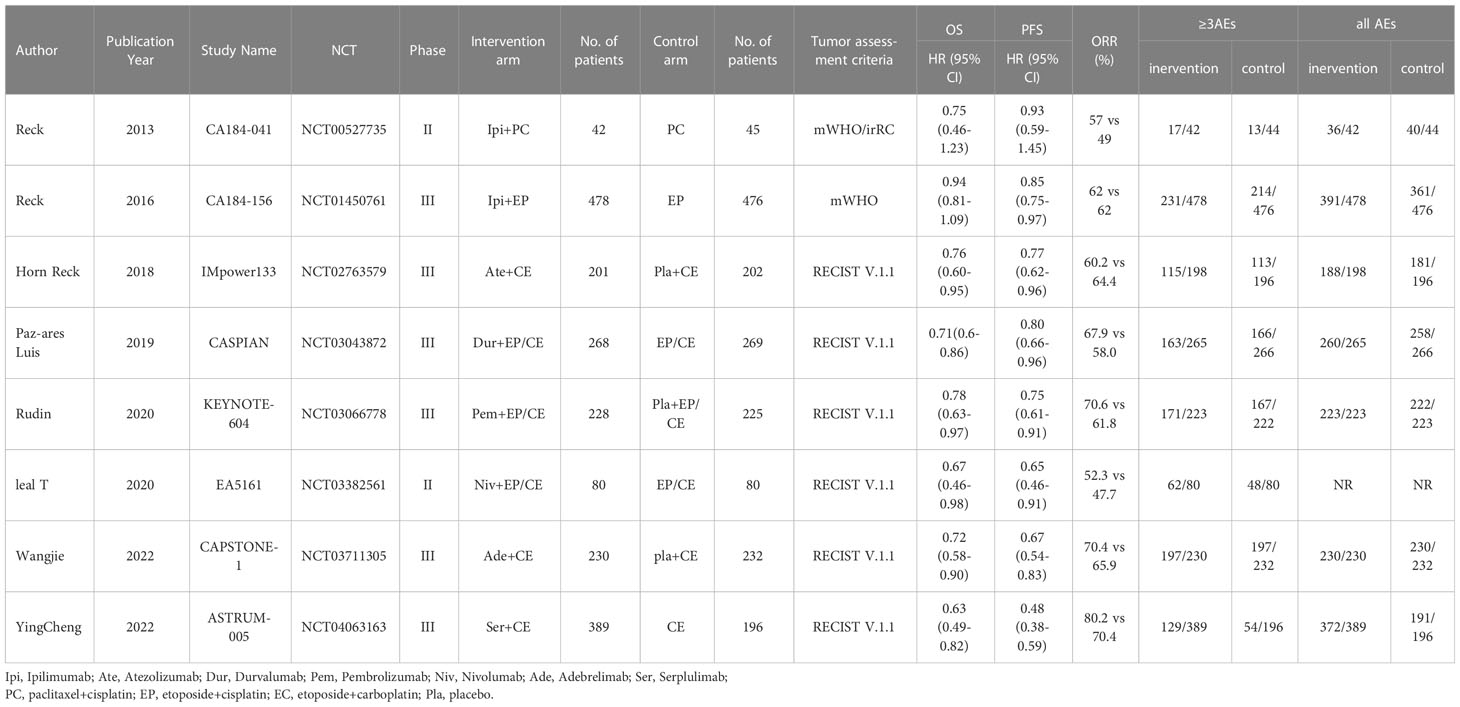 | Author | Publication Year | Study Name | NCT | Phase | Intervention arm | No. of patients | Control arm | No. of patients | Tumor assessment criteria | OS HR (95% CI) | PFS HR (95% CI) | ORR (%) | ≥3AEs inervention | ≥3AEs control | all AEs inervention | all AEs control |
|---|---|---|---|---|---|---|---|---|---|---|---|---|---|---|---|---|
| Reck | 2013 | CA184-041 | NCT00527735 | II | Ipi+PC | 42 | PC | 45 | mWHO/irRC | 0.75 (0.46-1.23) | 0.93 (0.59-1.45) | 57 vs 49 | 17/42 | 13/44 | 36/42 | 40/44 |
| Reck | 2016 | CA184-156 | NCT01450761 | III | Ipi+EP | 478 | EP | 476 | mWHO | 0.94 (0.81-1.09) | 0.85 (0.75-0.97) | 62 vs 62 | 231/478 | 214/476 | 391/478 | 361/476 |
| Horn Reck | 2018 | IMpower133 | NCT02763579 | III | Ate+CE | 201 | Pla+CE | 202 | RECIST V.1.1 | 0.76 (0.60-0.95) | 0.77 (0.62-0.96) | 60.2 vs 64.4 | 115/198 | 113/196 | 188/198 | 181/196 |
| Paz-ares Luis | 2019 | CASPIAN | NCT03043872 | III | Dur+EP/CE | 268 | EP/CE | 269 | RECIST V.1.1 | 0.71(0.6-0.86) | 0.80 (0.66-0.96) | 67.9 vs 58.0 | 163/265 | 166/266 | 260/265 | 258/266 |
| Rudin | 2020 | KEYNOTE-604 | NCT03066778 | III | Pem+EP/CE | 228 | Pla+EP/CE | 225 | RECIST V.1.1 | 0.78 (0.63-0.97) | 0.75 (0.61-0.91) | 70.6 vs 61.8 | 171/223 | 167/222 | 223/223 | 222/223 |
| leal T | 2020 | EA5161 | NCT03382561 | II | Niv+EP/CE | 80 | EP/CE | 80 | RECIST V.1.1 | 0.67 (0.46-0.98) | 0.65 (0.46-0.91) | 52.3 vs 47.7 | 62/80 | 48/80 | NR | NR |
| Wangjie | 2022 | CAPSTONE-1 | NCT03711305 | III | Ade+CE | 230 | pla+CE | 232 | RECIST V.1.1 | 0.72 (0.58-0.90) | 0.67 (0.54-0.83) | 70.4 vs 65.9 | 197/230 | 197/232 | 230/230 | 230/232 |
| YingCheng | 2022 | ASTRUM-005 | NCT04063163 | III | Ser+CE | 389 | CE | 196 | RECIST V.1.1 | 0.63 (0.49-0.82) | 0.48 (0.38-0.59) | 80.2 vs 70.4 | 129/389 | 54/196 | 372/389 | 191/196 |

Ipi, Ipilimumab; Ate, Atezolizumab; Dur, Durvalumab; Pem, Pembrolizumab; Niv, Nivolumab; Ade, Adebrelimab; Ser, Serplulimab; PC, paclitaxel+cisplatin; EP, etoposide+cisplatin; EC, etoposide+carboplatin; Pla, placebo.